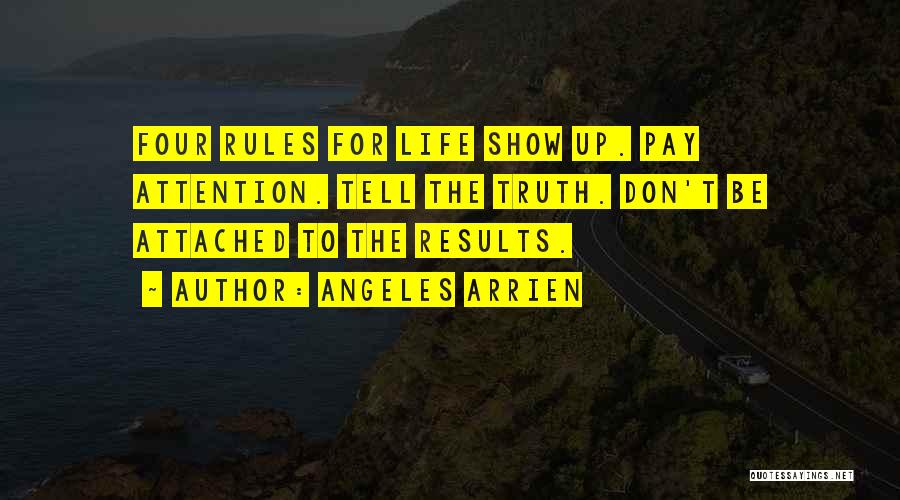 FOUR RULES FOR LIFE SHOW UP. PAY ATTENTION. TELL THE TRUTH. DON'T BE ATTACHED TO THE RESULTS.

~ AUTHOR: ANGELES ARRIEN

QUOTESSAYINGS.NET